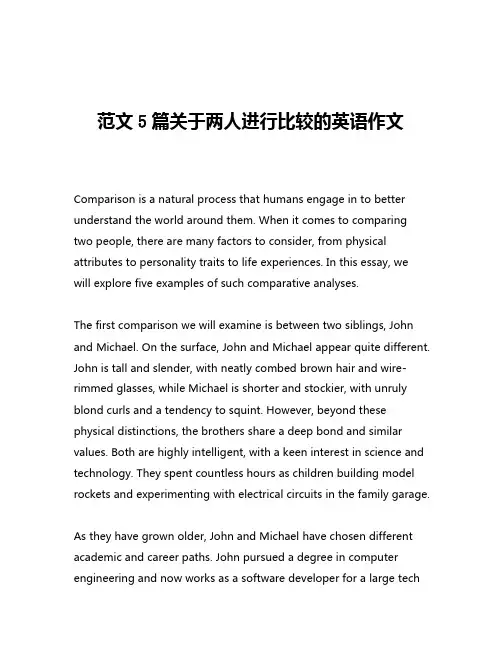 范文 5 篇关于两人进行比较的英语作文

Comparison is a natural process that humans engage in to better understand the world around them. When it comes to comparing two people, there are many factors to consider, from physical attributes to personality traits to life experiences. In this essay, we will explore five examples of such comparative analyses.

The first comparison we will examine is between two siblings, John and Michael. On the surface, John and Michael appear quite different. John is tall and slender, with neatly combed brown hair and wire-rimmed glasses, while Michael is shorter and stockier, with unruly blond curls and a tendency to squint. However, beyond these physical distinctions, the brothers share a deep bond and similar values. Both are highly intelligent, with a keen interest in science and technology. They spent countless hours as children building model rockets and experimenting with electrical circuits in the family garage.

As they have grown older, John and Michael have chosen different academic and career paths. John pursued a degree in computer engineering and now works as a software developer for a large tech